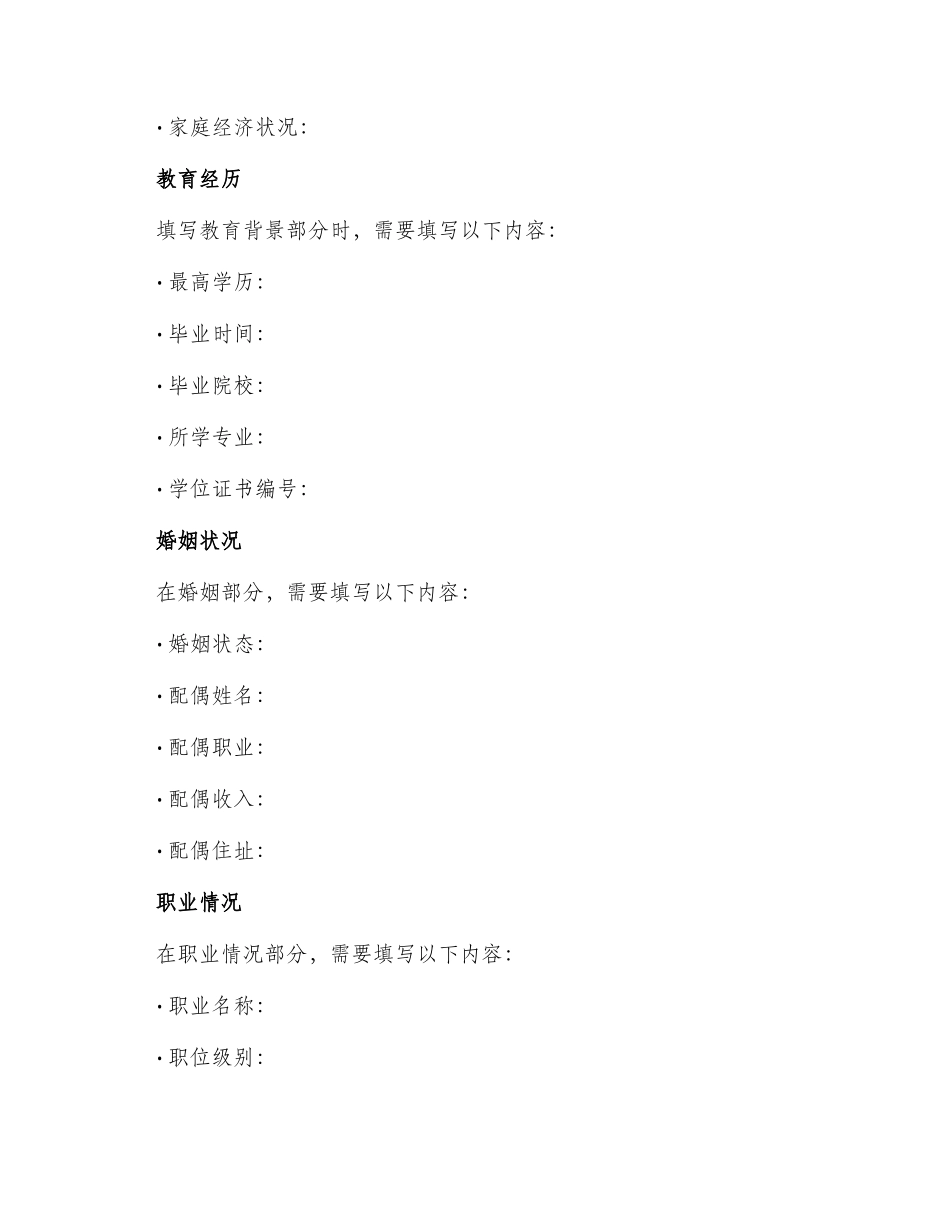 • 家庭经济状况：

教育经历

填写教育背景部分时，需要填写以下内容：

• 最高学历：

• 毕业时间：

• 毕业院校：

• 所学专业：

• 学位证书编号：

婚姻状况

在婚姻部分，需要填写以下内容：

• 婚姻状态：

• 配偶姓名：

• 配偶职业：

• 配偶收入：

• 配偶住址：

职业情况

在职业情况部分，需要填写以下内容：

• 职业名称：

• 职位级别：